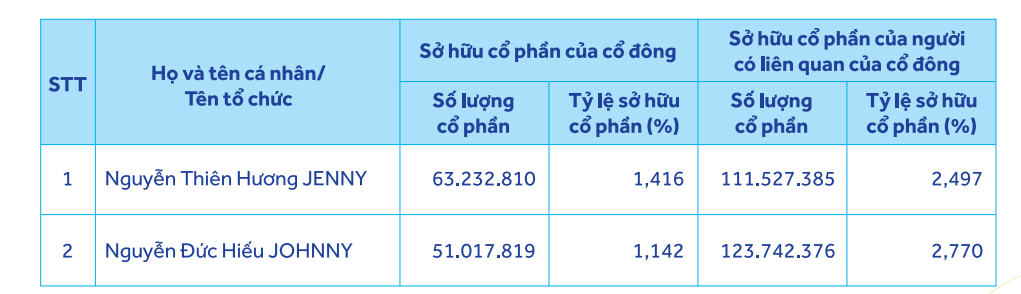 | STT | Họ và tên cá nhân/ Tên tổ chức | Sở hữu cổ phần của cổ đông | | Sở hữu cổ phần của người có liên quan của cổ đông | |
|---|---|---|---|---|---|
| | | Số lượng cổ phần | Tỷ lệ sở hữu cổ phần (%) | Số lượng cổ phần | Tỷ lệ sở hữu cổ phần (%) |
| 1 | Nguyễn Thiên Hương JENNY | 63.232.810 | 1,416 | 111.527.385 | 2,497 |
| 2 | Nguyễn Đức Hiếu JOHNNY | 51.017.819 | 1,142 | 123.742.376 | 2,770 |